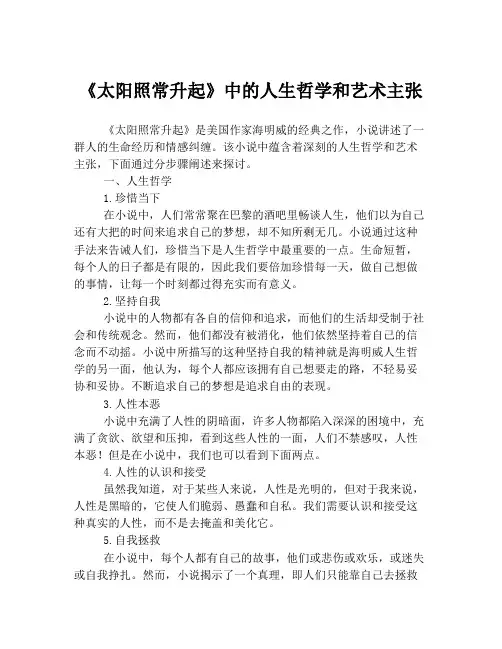 《太阳照常升起》中的人生哲学和艺术主张

《太阳照常升起》是美国作家海明威的经典之作，小说讲述了一群人的生命经历和情感纠缠。该小说中蕴含着深刻的人生哲学和艺术主张，下面通过分步骤阐述来探讨。

一、人生哲学

1.珍惜当下

在小说中，人们常常聚在巴黎的酒吧里畅谈人生，他们以为自己还有大把的时间来追求自己的梦想，却不知所剩无几。小说通过这种手法来告诫人们，珍惜当下是人生哲学中最重要的一点。生命短暂，每个人的日子都是有限的，因此我们要倍加珍惜每一天，做自己想做的事情，让每一个时刻都过得充实而有意义。

2.坚持自我

小说中的人物都有各自的信仰和追求，而他们的生活却受制于社会和传统观念。然而，他们都没有被消化，他们依然坚持着自己的信念而不动摇。小说中所描写的这种坚持自我的精神就是海明威人生哲学的另一面，他认为，每个人都应该拥有自己想要走的路，不轻易妥协和妥协。不断追求自己的梦想是追求自由的表现。

3.人性本恶

小说中充满了人性的阴暗面，许多人物都陷入深深的困境中，充满了贪欲、欲望和压抑，看到这些人性的一面，人们不禁感叹，人性本恶！但是在小说中，我们也可以看到下面两点。

4.人性的认识和接受

虽然我知道，对于某些人来说，人性是光明的，但对于我来说，人性是黑暗的，它使人们脆弱、愚蠢和自私。我们需要认识和接受这种真实的人性，而不是去掩盖和美化它。

5.自我拯救

在小说中，每个人都有自己的故事，他们或悲伤或欢乐，或迷失或自我挣扎。然而，小说揭示了一个真理，即人们只能靠自己去拯救